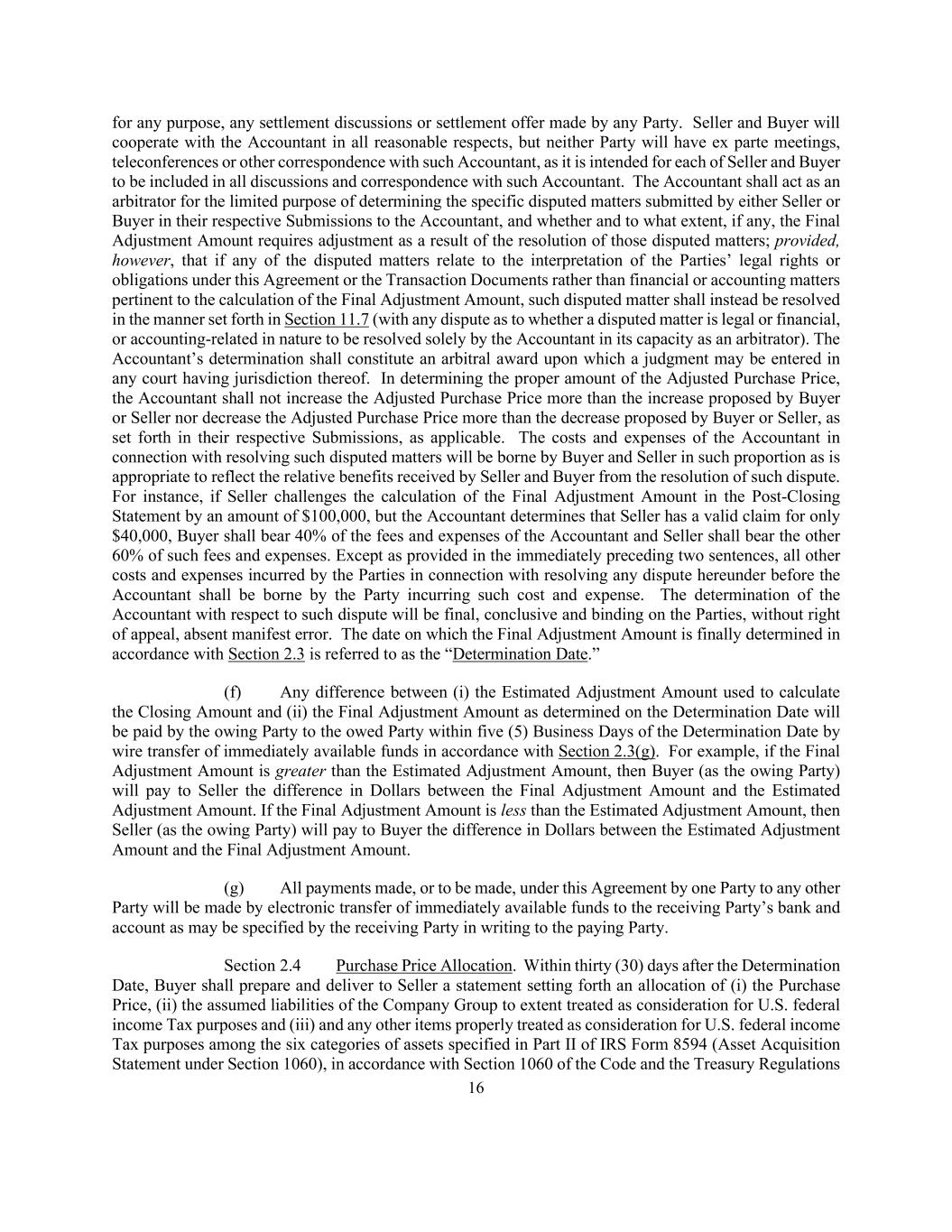 for any purpose, any settlement discussions or settlement offer made by any Party. Seller and Buyer will cooperate with the Accountant in all reasonable respects, but neither Party will have ex parte meetings, teleconferences or other correspondence with such Accountant, as it is intended for each of Seller and Buyer to be included in all discussions and correspondence with such Accountant. The Accountant shall act as an arbitrator for the limited purpose of determining the specific disputed matters submitted by either Seller or Buyer in their respective Submissions to the Accountant, and whether and to what extent, if any, the Final Adjustment Amount requires adjustment as a result of the resolution of those disputed matters; provided, however, that if any of the disputed matters relate to the interpretation of the Parties' legal rights or obligations under this Agreement or the Transaction Documents rather than financial or accounting matters pertinent to the calculation of the Final Adjustment Amount, such disputed matter shall instead be resolved in the manner set forth in Section 11.7 (with any dispute as to whether a disputed matter is legal or financial, or accounting-related in nature to be resolved solely by the Accountant in its capacity as an arbitrator). The Accountant's determination shall constitute an arbitral award upon which a judgment may be entered in any court having jurisdiction thereof. In determining the proper amount of the Adjusted Purchase Price, the Accountant shall not increase the Adjusted Purchase Price more than the increase proposed by Buyer or Seller nor decrease the Adjusted Purchase Price more than the decrease proposed by Buyer or Seller, as set forth in their respective Submissions, as applicable. The costs and expenses of the Accountant in connection with resolving such disputed matters will be borne by Buyer and Seller in such proportion as is appropriate to reflect the relative benefits received by Seller and Buyer from the resolution of such dispute. For instance, if Seller challenges the calculation of the Final Adjustment Amount in the Post-Closing Statement by an amount of $100,000, but the Accountant determines that Seller has a valid claim for only $40,000, Buyer shall bear 40% of the fees and expenses of the Accountant and Seller shall bear the other 60% of such fees and expenses. Except as provided in the immediately preceding two sentences, all other costs and expenses incurred by the Parties in connection with resolving any dispute hereunder before the Accountant shall be borne by the Party incurring such cost and expense. The determination of the Accountant with respect to such dispute will be final, conclusive and binding on the Parties, without right of appeal, absent manifest error. The date on which the Final Adjustment Amount is finally determined in accordance with Section 2.3 is referred to as the "Determination Date."

(f) Any difference between (i) the Estimated Adjustment Amount used to calculate the Closing Amount and (ii) the Final Adjustment Amount as determined on the Determination Date will be paid by the owing Party to the owed Party within five (5) Business Days of the Determination Date by wire transfer of immediately available funds in accordance with Section 2.3(g). For example, if the Final Adjustment Amount is greater than the Estimated Adjustment Amount, then Buyer (as the owing Party) will pay to Seller the difference in Dollars between the Final Adjustment Amount and the Estimated Adjustment Amount. If the Final Adjustment Amount is less than the Estimated Adjustment Amount, then Seller (as the owing Party) will pay to Buyer the difference in Dollars between the Estimated Adjustment Amount and the Final Adjustment Amount.

(g) All payments made, or to be made, under this Agreement by one Party to any other Party will be made by electronic transfer of immediately available funds to the receiving Party's bank and account as may be specified by the receiving Party in writing to the paying Party.

Section 2.4 Purchase Price Allocation. Within thirty (30) days after the Determination Date, Buyer shall prepare and deliver to Seller a statement setting forth an allocation of (i) the Purchase Price, (ii) the assumed liabilities of the Company Group to extent treated as consideration for U.S. federal income Tax purposes and (iii) and any other items properly treated as consideration for U.S. federal income Tax purposes among the six categories of assets specified in Part II of IRS Form 8594 (Asset Acquisition Statement under Section 1060), in accordance with Section 1060 of the Code and the Treasury Regulations

16